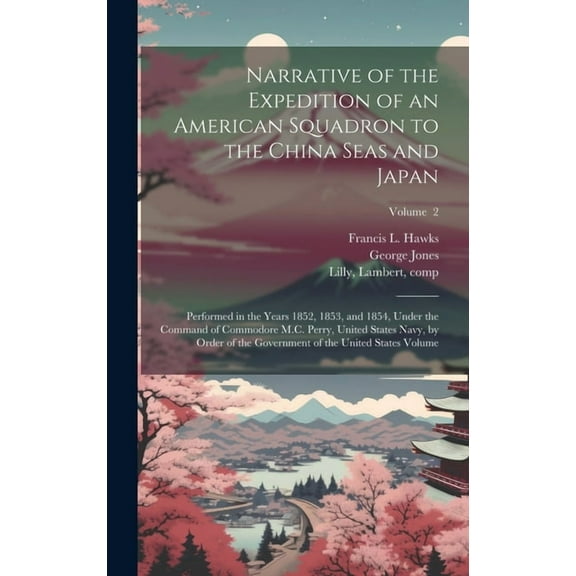 Narrative of the Expedition of an American Squadron to the China Seas and Japan

Volume 2

Francis L. Hawks
George Jones
Lilly, Lambert, comp

Performed in the Years 1852, 1853, and 1854, Under the Command of Commodore M.C. Perry, United States Navy, by Order of the Government of the United States Volume